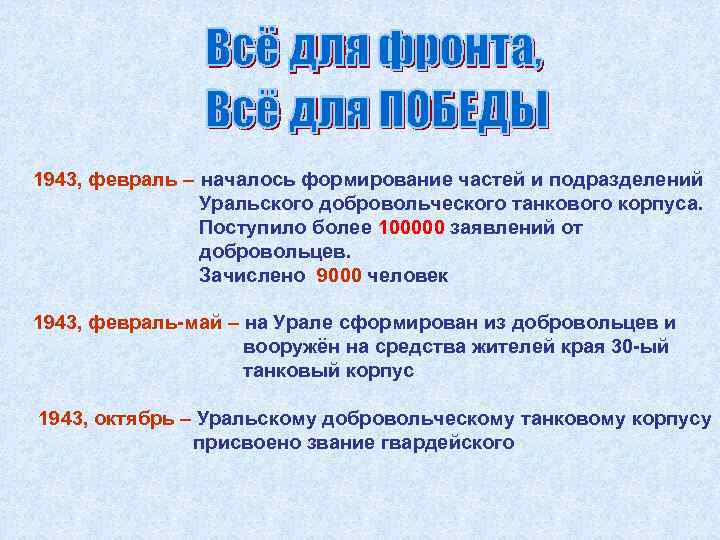 Всё для фронта,
Всё для ПОБЕДЫ

1943, февраль – началось формирование частей и подразделений Уральского добровольческого танкового корпуса. Поступило более 100000 заявлений от добровольцев.
Зачислено 9000 человек

1943, февраль-май – на Урале сформирован из добровольцев и вооружён на средства жителей края 30-ый танковый корпус

1943, октябрь – Уральскому добровольческому танковому корпусу присвоено звание гвардейского